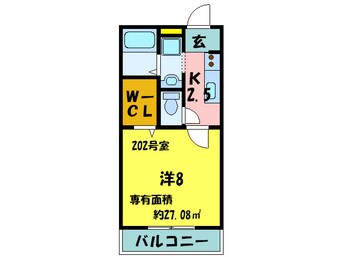 玄

K
2.5

W—
CL

202号室

洋8

専有面積
約27.08㎡

バルコニー